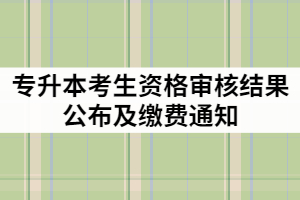 专升本考生资格审核结果公布及缴费通知